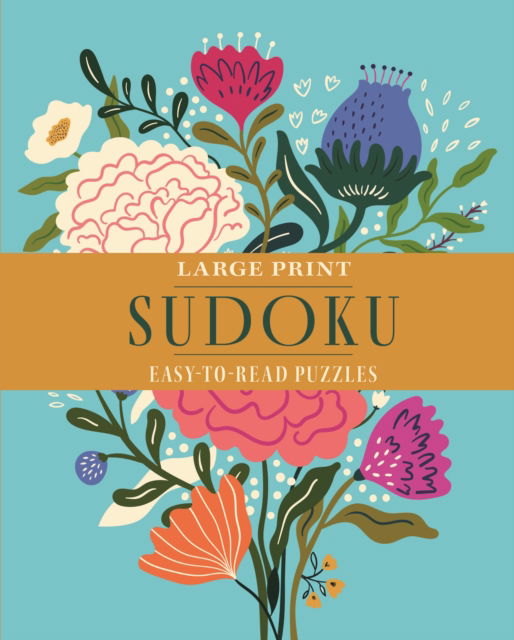 LARGE PRINT
SUDOKU
EASY-TO-READ PUZZLES